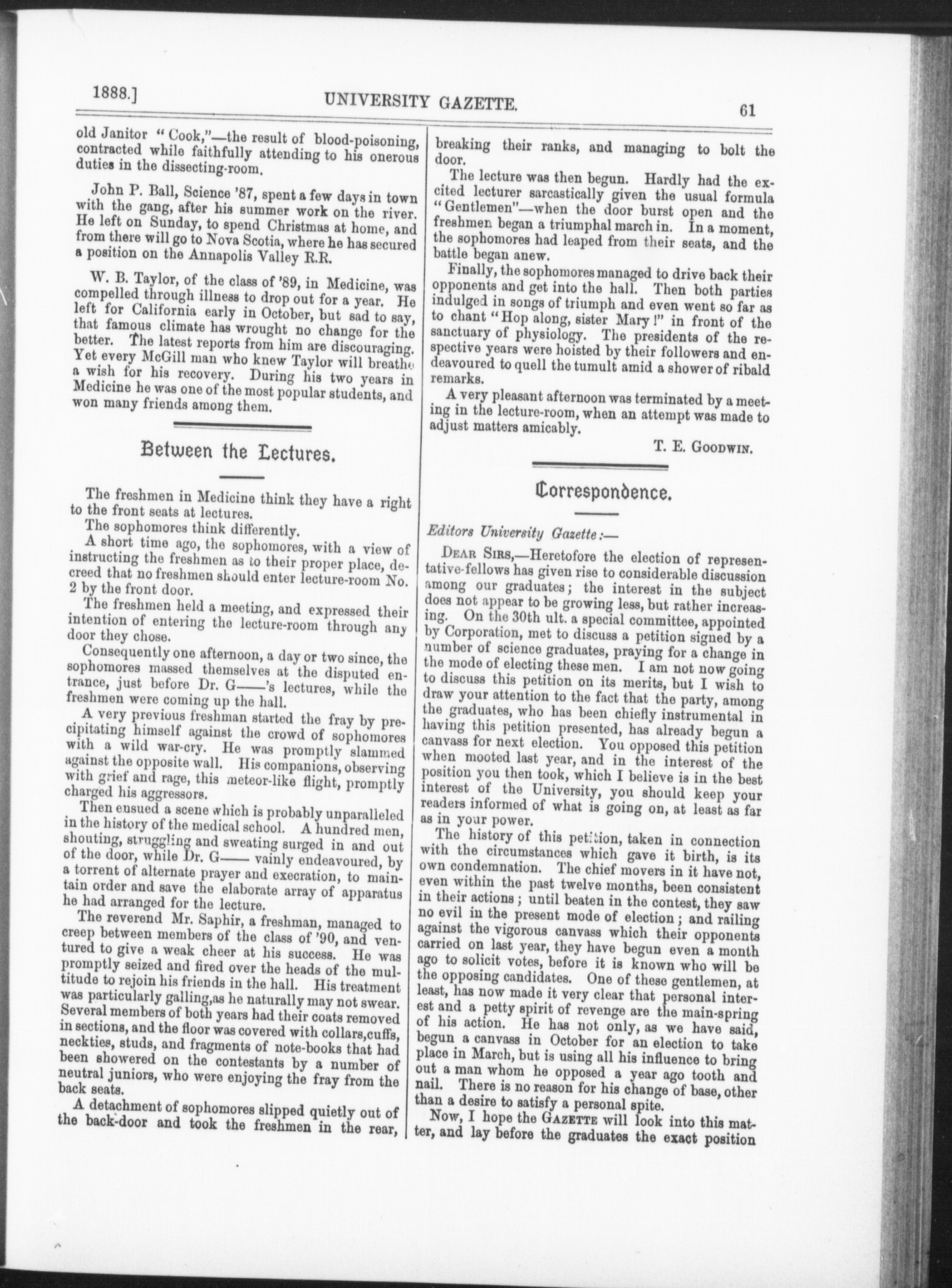 1888.] UNIVERSITY GAZETTE. 61

old Janitor "Cook,"—the result of blood-poisoning, contracted while faithfully attending to his onerous duties in the dissecting-room.

John P. Ball, Science '87, spent a few days in town with the gang, after his summer work on the river. He left on Sunday, to spend Christmas at home, and from there will go to Nova Scotia, where he has secured a position on the Annapolis Valley R.R.

W. B. Taylor, of the class of '89, in Medicine, was compelled through illness to drop out for a year. He left for California early in October, but sad to say, that famous climate has wrought no change for the better. The latest reports from him are discouraging. Yet every McGill man who knew Taylor will breathe a wish for his recovery. During his two years in Medicine he was one of the most popular students, and won many friends among them.

Between the Lectures.

The freshmen in Medicine think they have a right to the front seats at lectures.

The sophomores think differently.

A short time ago, the sophomores, with a view of instructing the freshmen as to their proper place, decreed that no freshmen should enter lecture-room No. 2 by the front door.

The freshmen held a meeting, and expressed their intention of entering the lecture-room through any door they chose.

Consequently one afternoon, a day or two since, the sophomores massed themselves at the disputed entrance, just before Dr. G——'s lectures, while the freshmen were coming up the hall.

A very previous freshman started the fray by precipitating himself against the crowd of sophomores with a wild war-cry. He was promptly slammed against the opposite wall. His companions, observing with grief and rage, this meteor-like flight, promptly charged his aggressors.

Then ensued a scene which is probably unparalleled in the history of the medical school. A hundred men, shouting, struggling and sweating surged in and out of the door, while Dr. G—— vainly endeavoured, by a torrent of alternate prayer and execration, to maintain order and save the elaborate array of apparatus he had arranged for the lecture.

The reverend Mr. Saphir, a freshman, managed to creep between members of the class of '90, and ventured to give a weak cheer at his success. He was promptly seized and fired over the heads of the multitude to rejoin his friends in the hall. His treatment was particularly galling,as he naturally may not swear. Several members of both years had their coats removed in sections, and the floor was covered with collars,cuffs, neckties, studs, and fragments of note-books that had been showered on the contestants by a number of neutral juniors, who were enjoying the fray from the back seats.

A detachment of sophomores slipped quietly out of the back-door and took the freshmen in the rear, breaking their ranks, and managing to bolt the door.

The lecture was then begun. Hardly had the excited lecturer sarcastically given the usual formula "Gentlemen"—when the door burst open and the freshmen began a triumphal march in. In a moment, the sophomores had leaped from their seats, and the battle began anew.

Finally, the sophomores managed to drive back their opponents and get into the hall. Then both parties indulged in songs of triumph and even went so far as to chant "Hop along, sister Mary!" in front of the sanctuary of physiology. The presidents of the respective years were hoisted by their followers and endeavoured to quell the tumult amid a shower of ribald remarks.

A very pleasant afternoon was terminated by a meeting in the lecture-room, when an attempt was made to adjust matters amicably.

T. E. Goodwin.

Correspondence.

Editors University Gazette:—

Dear Sirs,—Heretofore the election of representative-fellows has given rise to considerable discussion among our graduates; the interest in the subject does not appear to be growing less, but rather increasing. On the 30th ult. a special committee, appointed by Corporation, met to discuss a petition signed by a number of science graduates, praying for a change in the mode of electing these men. I am not now going to discuss this petition on its merits, but I wish to draw your attention to the fact that the party, among the graduates, who has been chiefly instrumental in having this petition presented, has already begun a canvass for next election. You opposed this petition when mooted last year, and in the interest of the position you then took, which I believe is in the best interest of the University, you should keep your readers informed of what is going on, at least as far as in your power.

The history of this petition, taken in connection with the circumstances which gave it birth, is its own condemnation. The chief movers in it have not, even within the past twelve months, been consistent in their actions; until beaten in the contest, they saw no evil in the present mode of election; and railing against the vigorous canvass which their opponents carried on last year, they have begun even a month ago to solicit votes, before it is known who will be the opposing candidates. One of these gentlemen, at least, has now made it very clear that personal interest and a petty spirit of revenge are the main-spring of his action. He has not only, as we have said, begun a canvass in October for an election to take place in March, but is using all his influence to bring out a man whom he opposed a year ago tooth and nail. There is no reason for his change of base, other than a desire to satisfy a personal spite.

Now, I hope the Gazette will look into this matter, and lay before the graduates the exact position